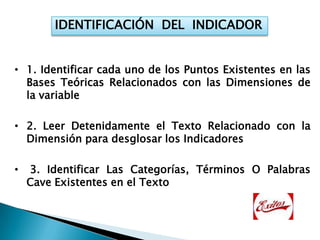 IDENTIFICACIÓN DEL INDICADOR

• 1. Identificar cada uno de los Puntos Existentes en las Bases Teóricas Relacionados con las Dimensiones de la variable

• 2. Leer Detenidamente el Texto Relacionado con la Dimensión para desglosar los Indicadores

• 3. Identificar Las Categorías, Términos O Palabras Cave Existentes en el Texto

Exitos